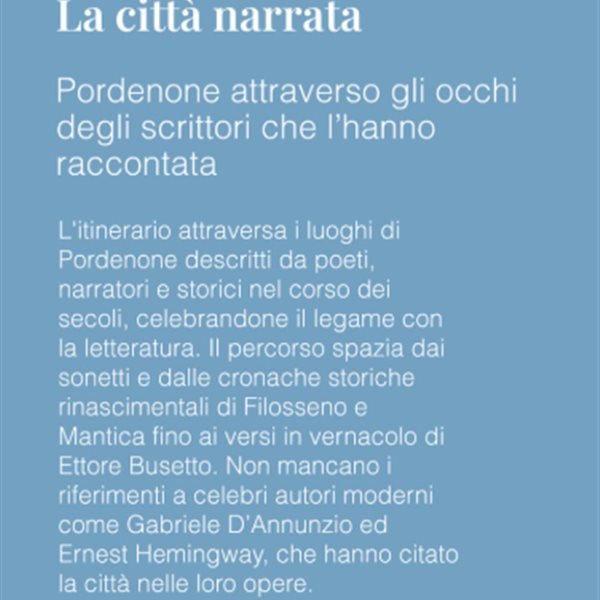 La città narrata

Pordenone attraverso gli occhi degli scrittori che l'hanno raccontata

L'itinerario attraversa i luoghi di Pordenone descritti da poeti, narratori e storici nel corso dei secoli, celebrandone il legame con la letteratura. Il percorso spazia dai sonetti e dalle cronache storiche rinascimentali di Filosseno e Mantica fino ai versi in vernacolo di Ettore Busetto. Non mancano i riferimenti a celebri autori moderni come Gabriele D'Annunzio ed Ernest Hemingway, che hanno citato la città nelle loro opere.